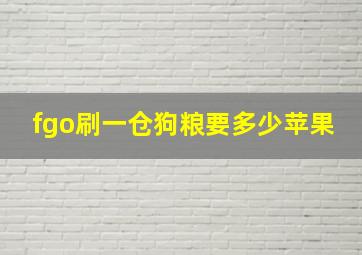 fgo刷一仓狗粮要多少苹果